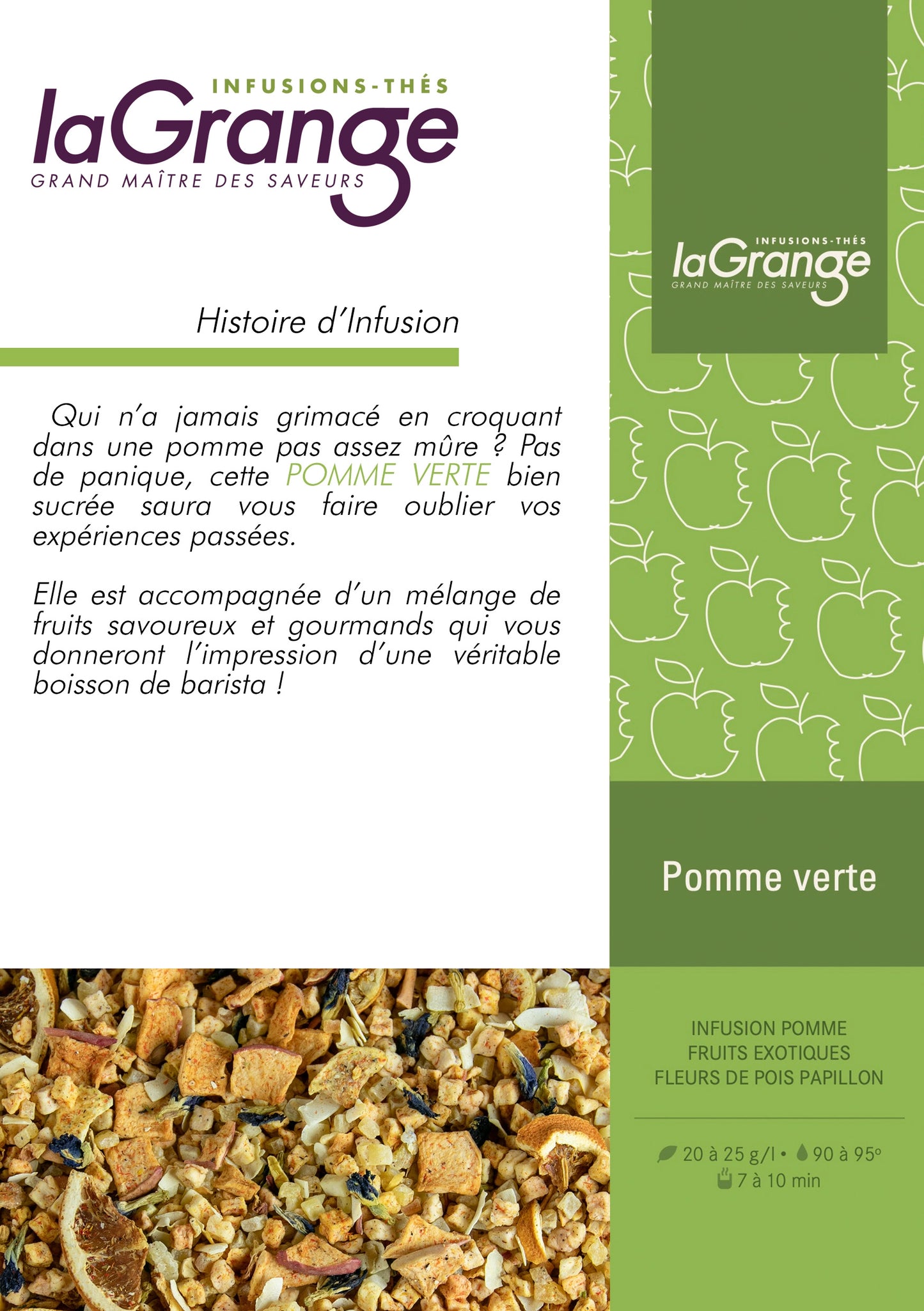 INFUSIONS-THÉS
laGrange
GRAND MAÎTRE DES SAVEURS

Histoire d'Infusion

Qui n'a jamais grimacé en croquant dans une pomme pas assez mûre ? Pas de panique, cette POMME VERTE bien sucrée saura vous faire oublier vos expériences passées.

Elle est accompagnée d'un mélange de fruits savoureux et gourmands qui vous donneront l'impression d'une véritable boisson de barista !

INFUSIONS-THÉS
laGrange
GRAND MAÎTRE DES SAVEURS

Pomme verte

INFUSION POMME
FRUITS EXOTIQUES
FLEURS DE POIS PAPILLON

20 à 25 g/l • 90 à 95°
7 à 10 min